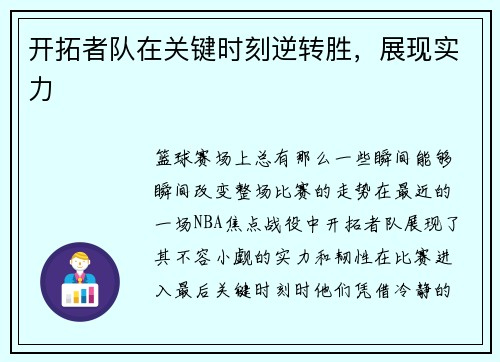 开拓者队在关键时刻逆转胜，展现实力

篮球赛场上总有那么一些瞬间能够瞬间改变整场比赛的走势在最近的一场NBA焦点战役中开拓者队展现了其不容小觑的实力和韧性在比赛进入最后关键时刻时他们凭借冷静的